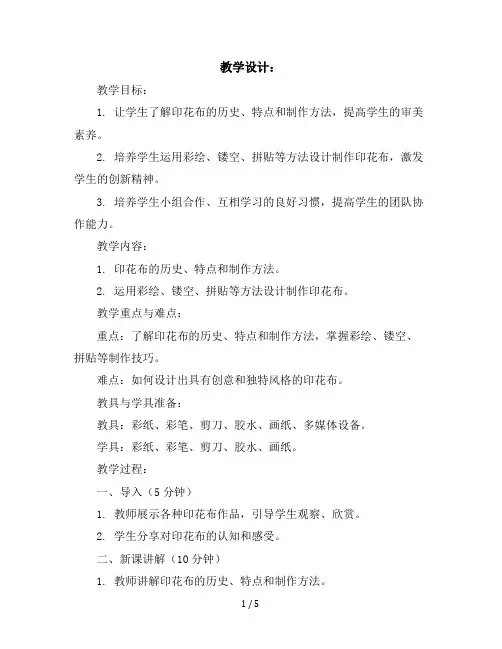 教学设计：

教学目标：

1. 让学生了解印花布的历史、特点和制作方法，提高学生的审美素养。

2. 培养学生运用彩绘、镂空、拼贴等方法设计制作印花布，激发学生的创新精神。

3. 培养学生小组合作、互相学习的良好习惯，提高学生的团队协作能力。

教学内容：

1. 印花布的历史、特点和制作方法。

2. 运用彩绘、镂空、拼贴等方法设计制作印花布。

教学重点与难点：

重点：了解印花布的历史、特点和制作方法，掌握彩绘、镂空、拼贴等制作技巧。

难点：如何设计出具有创意和独特风格的印花布。

教具与学具准备：

教具：彩纸、彩笔、剪刀、胶水、画纸、多媒体设备。

学具：彩纸、彩笔、剪刀、胶水、画纸。

教学过程：

一、导入（5 分钟）

1. 教师展示各种印花布作品，引导学生观察、欣赏。

2. 学生分享对印花布的认知和感受。

二、新课讲解（10 分钟）

1. 教师讲解印花布的历史、特点和制作方法。

1 / 5